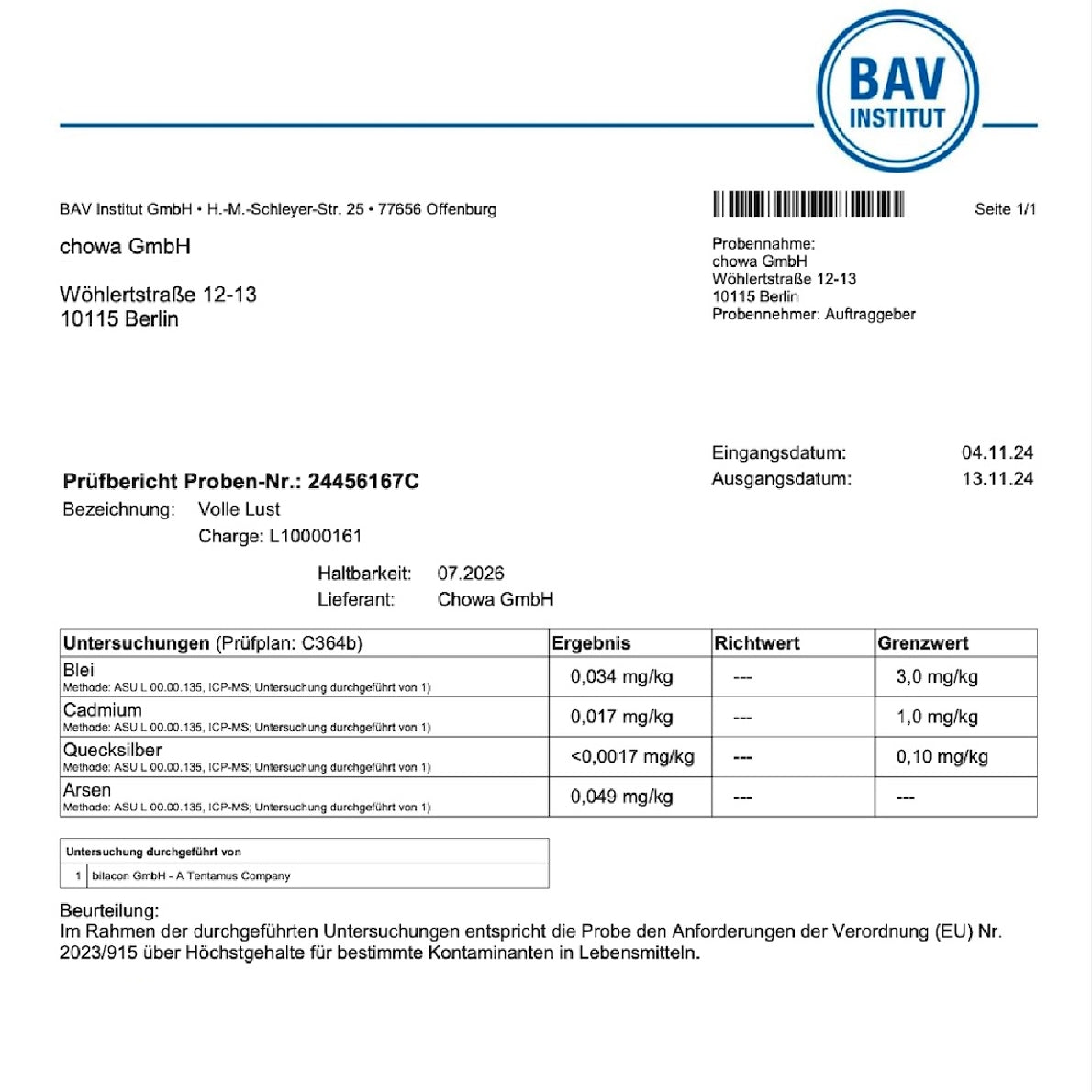 BAV INSTITUT

BAV Institut GmbH • H.-M.-Schleyer-Str. 25 • 77656 Offenburg

Seite 1/1

chowa GmbH

Wöhlertstraße 12-13
10115 Berlin

Probennahme:
chowa GmbH
Wöhlertstraße 12-13
10115 Berlin
Probennehmer: Auftraggeber

Eingangsdatum: 04.11.24
Ausgangsdatum: 13.11.24

Prüfbericht Proben-Nr.: 24456167C
Bezeichnung: Volle Lust
Charge: L10000161

Haltbarkeit: 07.2026
Lieferant: Chowa GmbH

| Untersuchungen (Prüfplan: C364b) | Ergebnis | Richtwert | Grenzwert |
|---|---|---|---|
| Blei Methode: ASU L 00.00.135, ICP-MS; Untersuchung durchgeführt von 1) | 0,034 mg/kg | --- | 3,0 mg/kg |
| Cadmium Methode: ASU L 00.00.135, ICP-MS; Untersuchung durchgeführt von 1) | 0,017 mg/kg | --- | 1,0 mg/kg |
| Quecksilber Methode: ASU L 00.00.135, ICP-MS; Untersuchung durchgeführt von 1) | <0,0017 mg/kg | --- | 0,10 mg/kg |
| Arsen Methode: ASU L 00.00.135, ICP-MS; Untersuchung durchgeführt von 1) | 0,049 mg/kg | --- | --- |

| Untersuchung durchgeführt von | |
|---|---|
| 1 | bilacon GmbH - A Tentamus Company |

Beurteilung:
Im Rahmen der durchgeführten Untersuchungen entspricht die Probe den Anforderungen der Verordnung (EU) Nr. 2023/915 über Höchstgehalte für bestimmte Kontaminanten in Lebensmitteln.